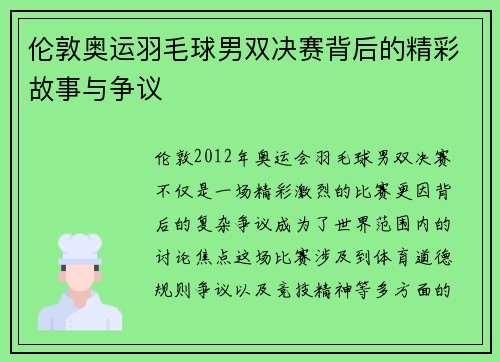 伦敦奥运羽毛球男双决赛背后的精彩故事与争议

伦敦2012年奥运会羽毛球男双决赛不仅是一场精彩激烈的比赛更因背后的复杂争议成为了世界范围内的讨论焦点这场比赛涉及到体育道德规则争议以及竞技精神等多方面的